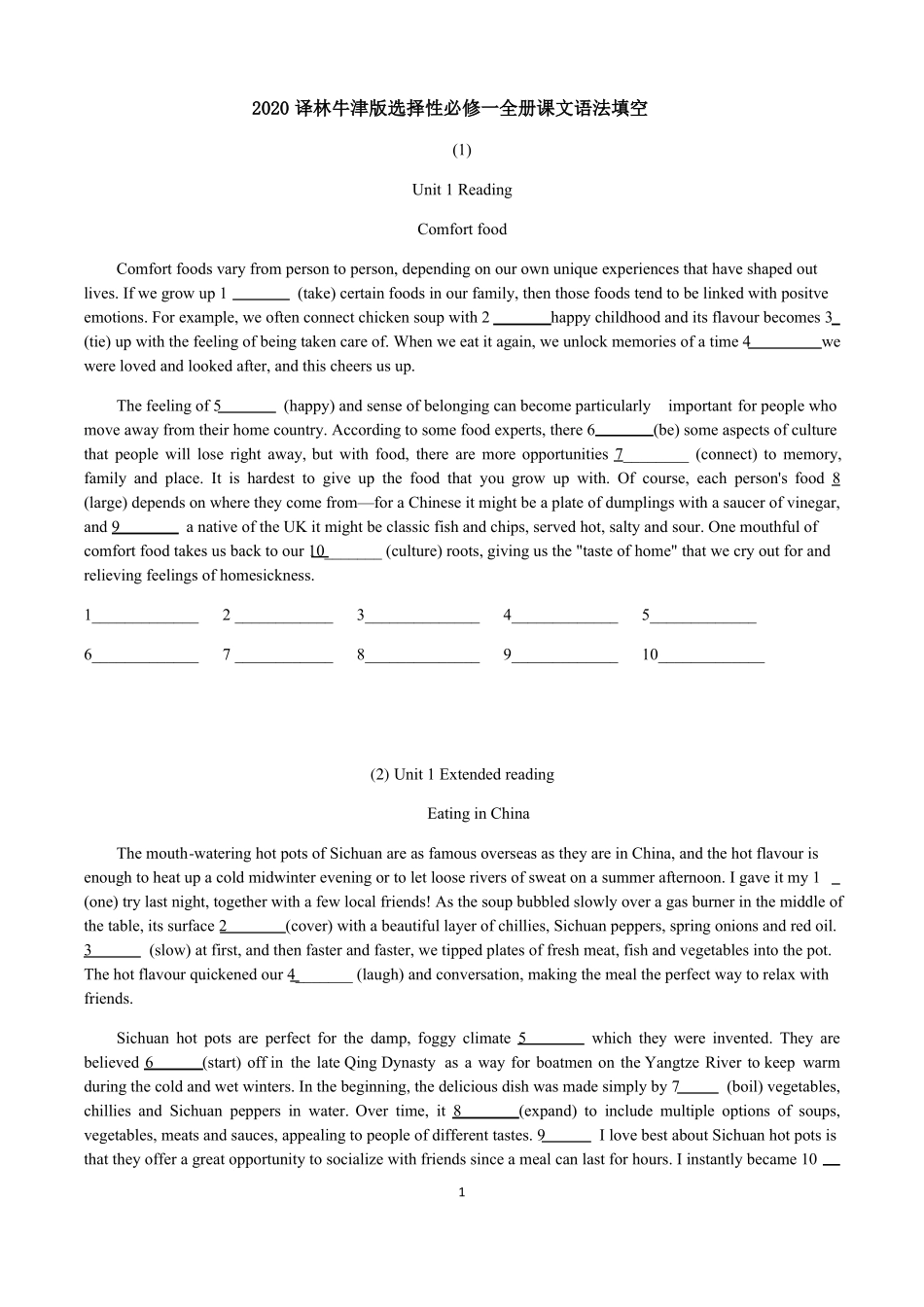 2020 译林牛津版选择性必修一全册课文语法填空

(1)

Unit 1 Reading

Comfort food

Comfort foods vary from person to person, depending on our own unique experiences that have shaped out lives. If we grow up 1 _______ (take) certain foods in our family, then those foods tend to be linked with positve emotions. For example, we often connect chicken soup with 2 _______happy childhood and its flavour becomes 3_ (tie) up with the feeling of being taken care of. When we eat it again, we unlock memories of a time 4_________we were loved and looked after, and this cheers us up.

The feeling of 5_______ (happy) and sense of belonging can become particularly important for people who move away from their home country. According to some food experts, there 6_______(be) some aspects of culture that people will lose right away, but with food, there are more opportunities 7________ (connect) to memory, family and place. It is hardest to give up the food that you grow up with. Of course, each person's food 8 (large) depends on where they come from—for a Chinese it might be a plate of dumplings with a saucer of vinegar, and 9________ a native of the UK it might be classic fish and chips, served hot, salty and sour. One mouthful of comfort food takes us back to our 10_______ (culture) roots, giving us the "taste of home" that we cry out for and relieving feelings of homesickness.

1_____________ 2 ____________ 3______________ 4_____________ 5_____________

6_____________ 7 ____________ 8______________ 9_____________ 10_____________

(2) Unit 1 Extended reading

Eating in China

The mouth-watering hot pots of Sichuan are as famous overseas as they are in China, and the hot flavour is enough to heat up a cold midwinter evening or to let loose rivers of sweat on a summer afternoon. I gave it my 1 _ (one) try last night, together with a few local friends! As the soup bubbled slowly over a gas burner in the middle of the table, its surface 2_______(cover) with a beautiful layer of chillies, Sichuan peppers, spring onions and red oil. 3______ (slow) at first, and then faster and faster, we tipped plates of fresh meat, fish and vegetables into the pot. The hot flavour quickened our 4_______ (laugh) and conversation, making the meal the perfect way to relax with friends.

Sichuan hot pots are perfect for the damp, foggy climate 5________ which they were invented. They are believed 6______(start) off in the late Qing Dynasty as a way for boatmen on the Yangtze River to keep warm during the cold and wet winters. In the beginning, the delicious dish was made simply by 7_____ (boil) vegetables, chillies and Sichuan peppers in water. Over time, it 8_______(expand) to include multiple options of soups, vegetables, meats and sauces, appealing to people of different tastes. 9______ I love best about Sichuan hot pots is that they offer a great opportunity to socialize with friends since a meal can last for hours. I instantly became 10 __

1